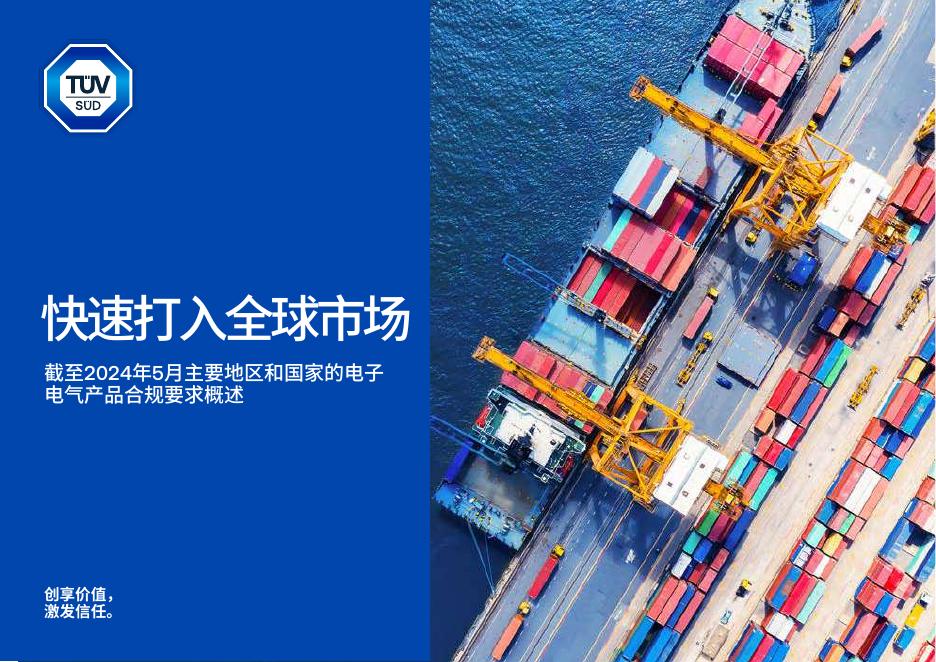 TÜV SÜD

快速打入全球市场

截至2024年5月主要地区和国家的电子电气产品合规要求概述

创享价值，
激发信任。